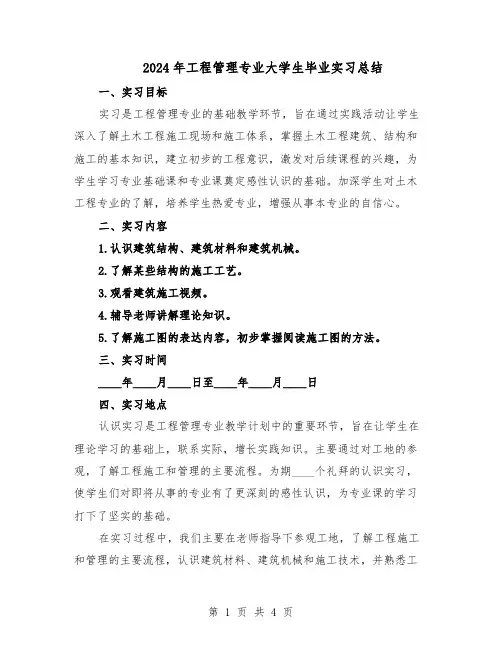 2024年工程管理专业大学生毕业实习总结

一、实习目标

实习是工程管理专业的基础教学环节，旨在通过实践活动让学生深入了解土木工程施工现场和施工体系，掌握土木工程建筑、结构和施工的基本知识，建立初步的工程意识，激发对后续课程的兴趣，为学生学习专业基础课和专业课奠定感性认识的基础。加深学生对土木工程专业的了解，培养学生热爱专业，增强从事本专业的自信心。

二、实习内容

1.认识建筑结构、建筑材料和建筑机械。

2.了解某些结构的施工工艺。

3.观看建筑施工视频。

4.辅导老师讲解理论知识。

5.了解施工图的表达内容，初步掌握阅读施工图的方法。

三、实习时间

____年____月____日至____年____月____日

四、实习地点

认识实习是工程管理专业教学计划中的重要环节，旨在让学生在理论学习的基础上，联系实际，增长实践知识。主要通过对工地的参观，了解工程施工和管理的主要流程。为期____个礼拜的认识实习，使学生们对即将从事的专业有了更深刻的感性认识，为专业课的学习打下了坚实的基础。

在实习过程中，我们主要在老师指导下参观工地，了解工程施工和管理的主要流程，认识建筑材料、建筑机械和施工技术，并熟悉工

第 1 页 共 4 页